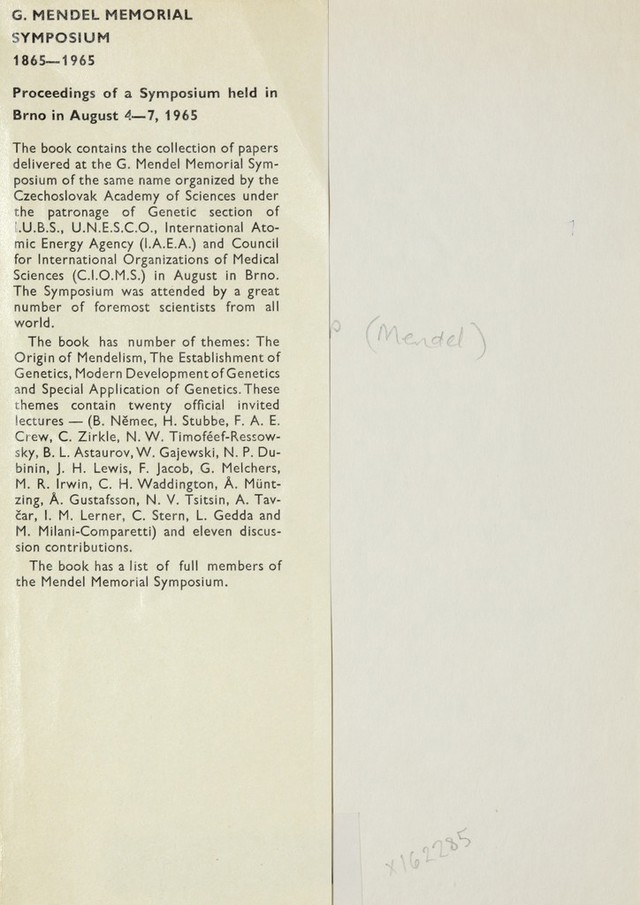 G. MENDEL MEMORIAL SYMPOSIUM
1865—1965

Proceedings of a Symposium held in Brno in August 4—7, 1965

The book contains the collection of papers delivered at the G. Mendel Memorial Symposium of the same name organized by the Czechoslovak Academy of Sciences under the patronage of Genetic section of I.U.B.S., U.N.E.S.C.O., International Atomic Energy Agency (I.A.E.A.) and Council for International Organizations of Medical Sciences (C.I.O.M.S.) in August in Brno. The Symposium was attended by a great number of foremost scientists from all world.

The book has number of themes: The Origin of Mendelism, The Establishment of Genetics, Modern Development of Genetics and Special Application of Genetics. These themes contain twenty official invited lectures — (B. Němec, H. Stubbe, F. A. E. Crew, C. Zirkle, N. W. Timoféef-Ressowsky, B. L. Astaurov, W. Gajewski, N. P. Dubinin, J. H. Lewis, F. Jacob, G. Melchers, M. R. Irwin, C. H. Waddington, Å. Müntzing, Å. Gustafsson, N. V. Tsitsin, A. Tavčar, I. M. Lerner, C. Stern, L. Gedda and M. Milani-Comparetti) and eleven discussion contributions.

The book has a list of full members of the Mendel Memorial Symposium.

(Mendel)

x162285